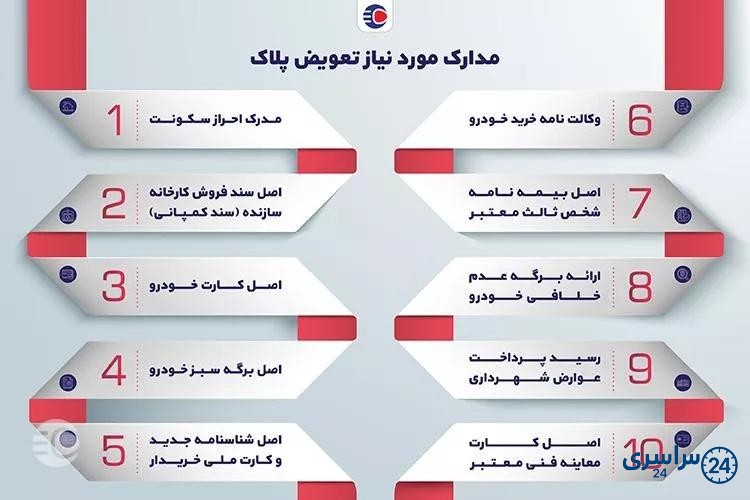 مدارک مورد نیاز تعویض پلاک

1
مدرک احراز سکونت

2
اصل سند فروش کارخانه سازنده (سند کمپانی)

3
اصل کارت خودرو

4
اصل برگه سبز خودرو

5
اصل شناسنامه جدید و کارت ملی خریدار

6
وکالت نامه خرید خودرو

7
اصل بیمه نامه شخص ثالث معتبر

8
ارائه برگه عدم خلافی خودرو

9
رسید پرداخت عوارض شهرداری

10
اصل کارت معاینه فنی معتبر

سراسری 24
24